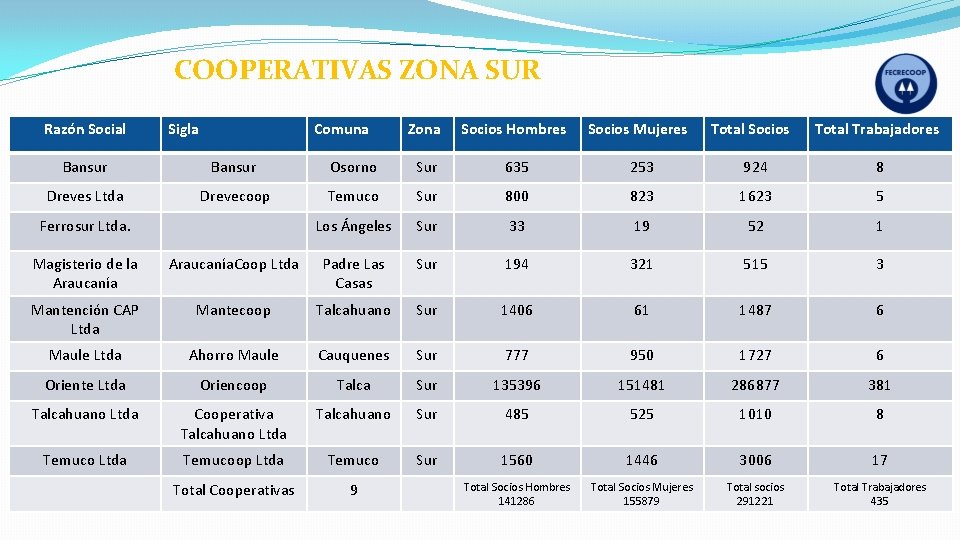 COOPERATIVAS ZONA SUR

FECRECOOP

| Razón Social | Sigla | Comuna | Zona | Socios Hombres | Socios Mujeres | Total Socios | Total Trabajadores |
|---|---|---|---|---|---|---|---|
| Bansur | Bansur | Osorno | Sur | 635 | 253 | 924 | 8 |
| Dreves Ltda | Drevecoop | Temuco | Sur | 800 | 823 | 1623 | 5 |
| Ferrosur Ltda. | | Los Ángeles | Sur | 33 | 19 | 52 | 1 |
| Magisterio de la Araucanía | AraucaníaCoop Ltda | Padre Las Casas | Sur | 194 | 321 | 515 | 3 |
| Mantención CAP Ltda | Mantecoop | Talcahuano | Sur | 1406 | 61 | 1487 | 6 |
| Maule Ltda | Ahorro Maule | Cauquenes | Sur | 777 | 950 | 1727 | 6 |
| Oriente Ltda | Oriencoop | Talca | Sur | 135396 | 151481 | 286877 | 381 |
| Talcahuano Ltda | Cooperativa Talcahuano Ltda | Talcahuano | Sur | 485 | 525 | 1010 | 8 |
| Temuco Ltda | Temucoop Ltda | Temuco | Sur | 1560 | 1446 | 3006 | 17 |
| | Total Cooperativas | 9 | | Total Socios Hombres 141286 | Total Socios Mujeres 155879 | Total socios 291221 | Total Trabajadores 435 |